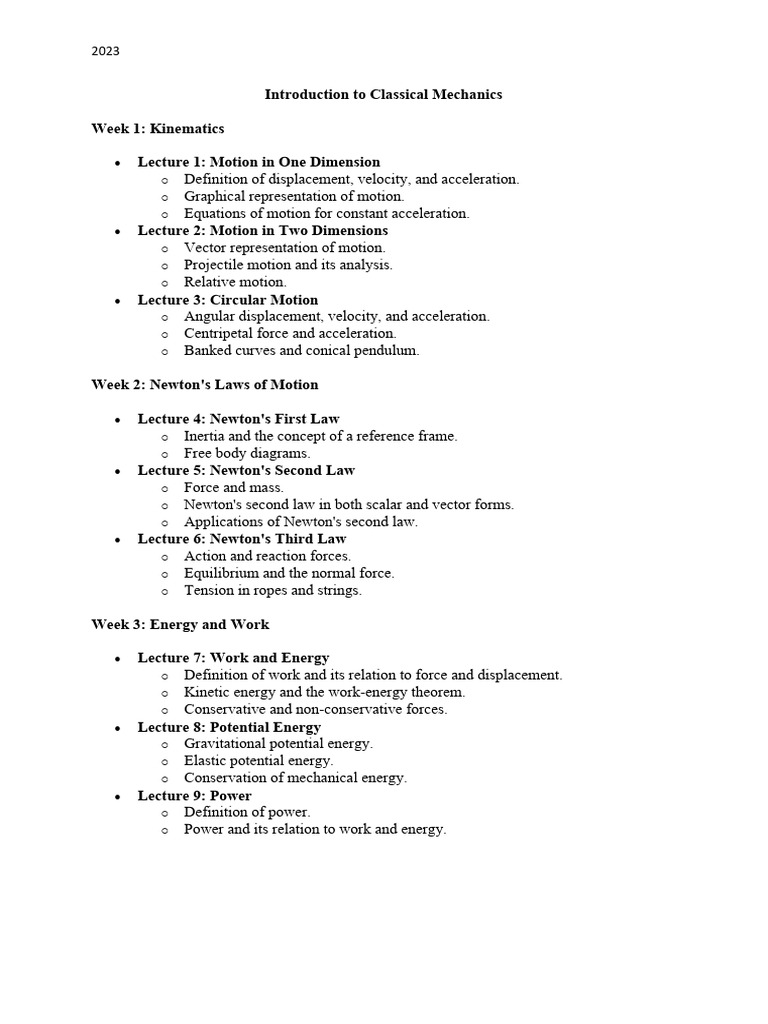 2023

Introduction to Classical Mechanics

Week 1: Kinematics

- Lecture 1: Motion in One Dimension
  - Definition of displacement, velocity, and acceleration.
  - Graphical representation of motion.
  - Equations of motion for constant acceleration.
- Lecture 2: Motion in Two Dimensions
  - Vector representation of motion.
  - Projectile motion and its analysis.
  - Relative motion.
- Lecture 3: Circular Motion
  - Angular displacement, velocity, and acceleration.
  - Centripetal force and acceleration.
  - Banked curves and conical pendulum.

Week 2: Newton's Laws of Motion

- Lecture 4: Newton's First Law
  - Inertia and the concept of a reference frame.
  - Free body diagrams.
- Lecture 5: Newton's Second Law
  - Force and mass.
  - Newton's second law in both scalar and vector forms.
  - Applications of Newton's second law.
- Lecture 6: Newton's Third Law
  - Action and reaction forces.
  - Equilibrium and the normal force.
  - Tension in ropes and strings.

Week 3: Energy and Work

- Lecture 7: Work and Energy
  - Definition of work and its relation to force and displacement.
  - Kinetic energy and the work-energy theorem.
  - Conservative and non-conservative forces.
- Lecture 8: Potential Energy
  - Gravitational potential energy.
  - Elastic potential energy.
  - Conservation of mechanical energy.
- Lecture 9: Power
  - Definition of power.
  - Power and its relation to work and energy.